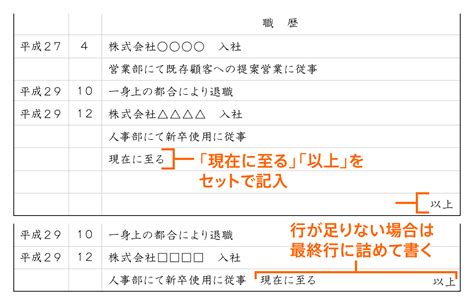 | | | 職　歴 |
|---|---|---|
| 平成27 | 4 | 株式会社○○○○　入社 |
| | | 営業部にて既存顧客への提案営業に従事 |
| 平成29 | 10 | 一身上の都合により退職 |
| 平成29 | 12 | 株式会社△△△△　入社 |
| | | 人事部にて新卒使用に従事 |
| | | 現在に至る |
| | | |
| | | 以上 |

「現在に至る」「以上」をセットで記入

| | | |
|---|---|---|
| 平成29 | 10 | 一身上の都合により退職 |
| 平成29 | 12 | 株式会社□□□□　入社 |
| | | 人事部にて新卒使用に従事　現在に至る　以上 |

行が足りない場合は最終行に詰めて書く